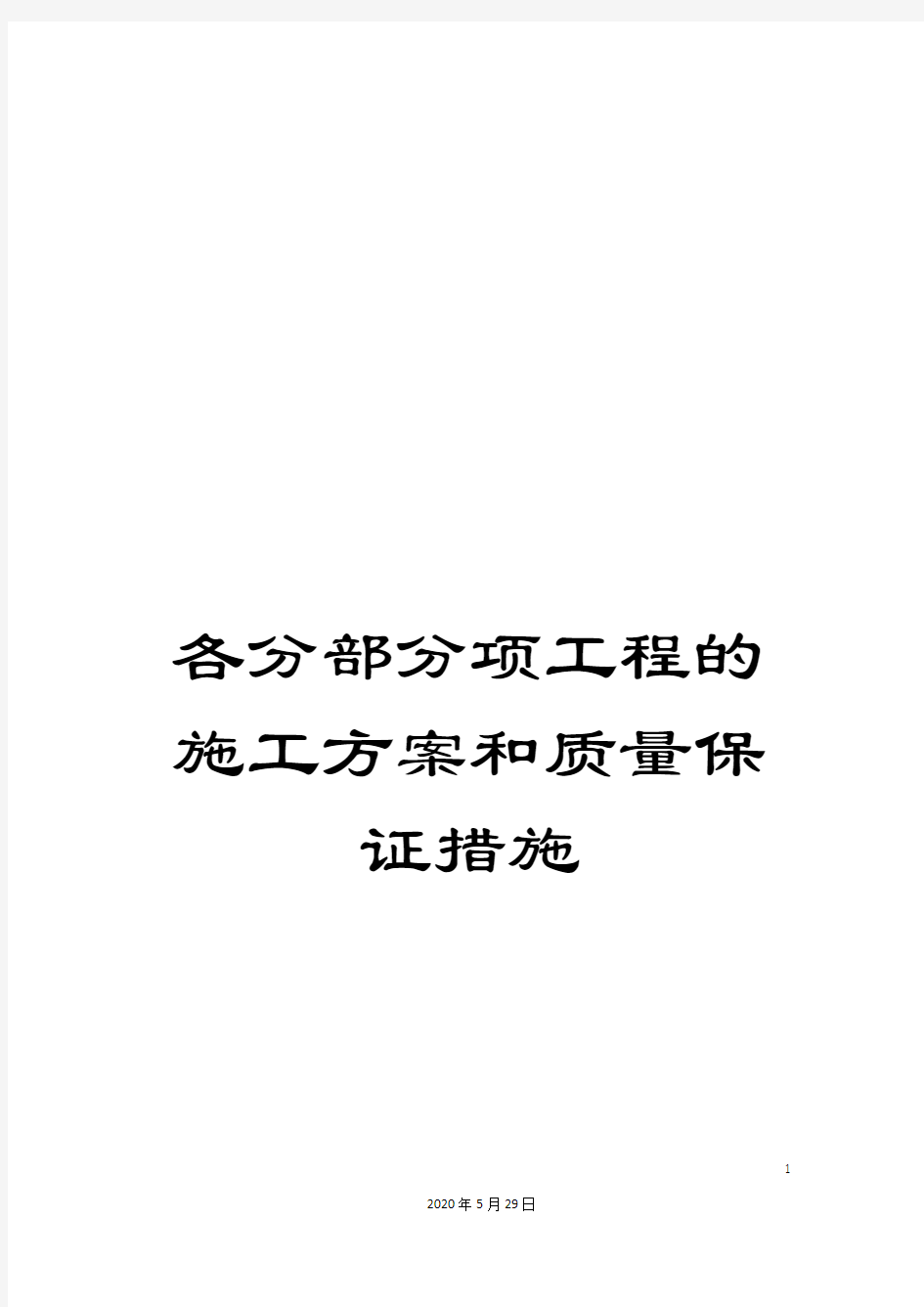 各分部分项工程的施工方案和质量保证措施

1

2020年5月29日